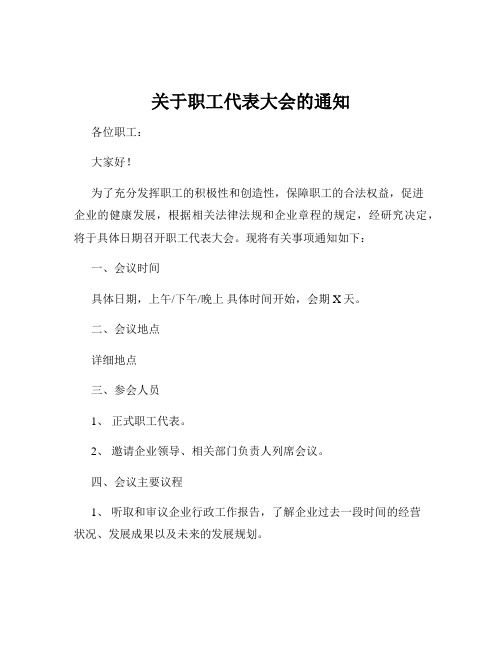 关于职工代表大会的通知

各位职工：

大家好！

为了充分发挥职工的积极性和创造性，保障职工的合法权益，促进企业的健康发展，根据相关法律法规和企业章程的规定，经研究决定，将于具体日期召开职工代表大会。现将有关事项通知如下：

一、会议时间

具体日期，上午/下午/晚上 具体时间开始，会期 X 天。

二、会议地点

详细地点

三、参会人员

1、 正式职工代表。

2、 邀请企业领导、相关部门负责人列席会议。

四、会议主要议程

1、 听取和审议企业行政工作报告，了解企业过去一段时间的经营状况、发展成果以及未来的发展规划。